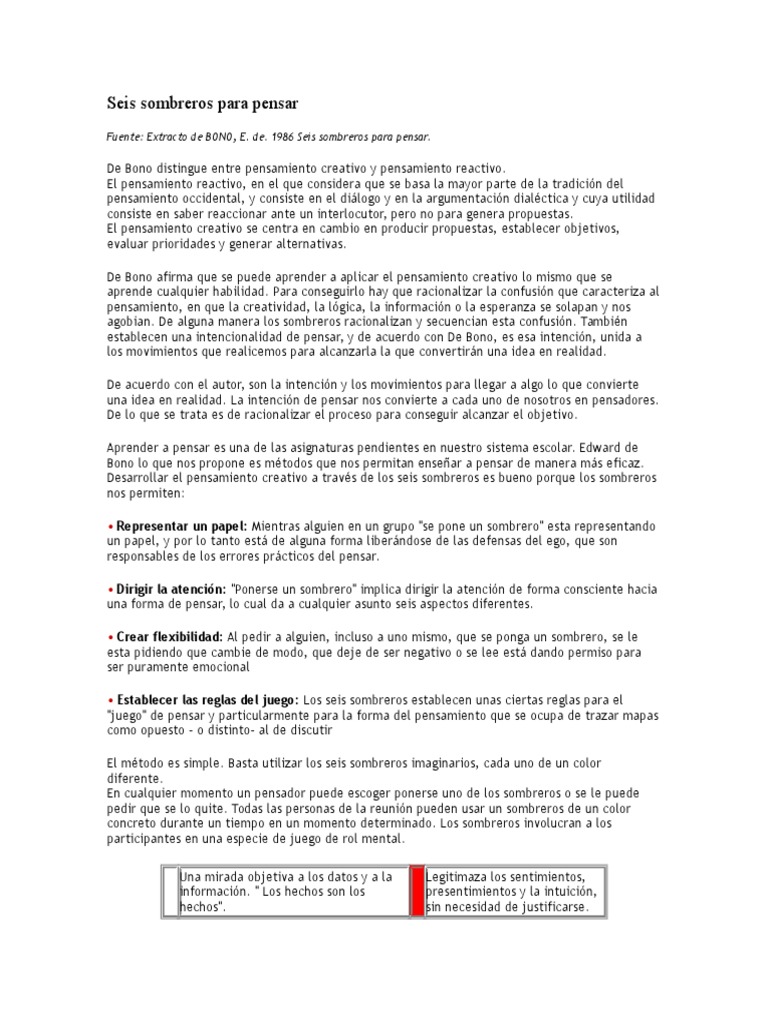 Seis sombreros para pensar

Fuente: Extracto de BONO, E. de. 1986 Seis sombreros para pensar.

De Bono distingue entre pensamiento creativo y pensamiento reactivo.
El pensamiento reactivo, en el que considera que se basa la mayor parte de la tradición del pensamiento occidental, y consiste en el diálogo y en la argumentación dialéctica y cuya utilidad consiste en saber reaccionar ante un interlocutor, pero no para genera propuestas.
El pensamiento creativo se centra en cambio en producir propuestas, establecer objetivos, evaluar prioridades y generar alternativas.

De Bono afirma que se puede aprender a aplicar el pensamiento creativo lo mismo que se aprende cualquier habilidad. Para conseguirlo hay que racionalizar la confusión que caracteriza al pensamiento, en que la creatividad, la lógica, la información o la esperanza se solapan y nos agobian. De alguna manera los sombreros racionalizan y secuencian esta confusión. También establecen una intencionalidad de pensar, y de acuerdo con De Bono, es esa intención, unida a los movimientos que realicemos para alcanzarla la que convertirán una idea en realidad.

De acuerdo con el autor, son la intención y los movimientos para llegar a algo lo que convierte una idea en realidad. La intención de pensar nos convierte a cada uno de nosotros en pensadores. De lo que se trata es de racionalizar el proceso para conseguir alcanzar el objetivo.

Aprender a pensar es una de las asignaturas pendientes en nuestro sistema escolar. Edward de Bono lo que nos propone es métodos que nos permitan enseñar a pensar de manera más eficaz. Desarrollar el pensamiento creativo a través de los seis sombreros es bueno porque los sombreros nos permiten:

• Representar un papel: Mientras alguien en un grupo "se pone un sombrero" esta representando un papel, y por lo tanto está de alguna forma liberándose de las defensas del ego, que son responsables de los errores prácticos del pensar.

• Dirigir la atención: "Ponerse un sombrero" implica dirigir la atención de forma consciente hacia una forma de pensar, lo cual da a cualquier asunto seis aspectos diferentes.

• Crear flexibilidad: Al pedir a alguien, incluso a uno mismo, que se ponga un sombrero, se le esta pidiendo que cambie de modo, que deje de ser negativo o se lee está dando permiso para ser puramente emocional

• Establecer las reglas del juego: Los seis sombreros establecen unas ciertas reglas para el "juego" de pensar y particularmente para la forma del pensamiento que se ocupa de trazar mapas como opuesto - o distinto- al de discutir

El método es simple. Basta utilizar los seis sombreros imaginarios, cada uno de un color diferente.
En cualquier momento un pensador puede escoger ponerse uno de los sombreros o se le puede pedir que se lo quite. Todas las personas de la reunión pueden usar un sombreros de un color concreto durante un tiempo en un momento determinado. Los sombreros involucran a los participantes en una especie de juego de rol mental.

| | Una mirada objetiva a los datos y a la información. " Los hechos son los hechos". | | Legitimaza los sentimientos, presentimientos y la intuición, sin necesidad de justificarse. |
|---|---|---|---|